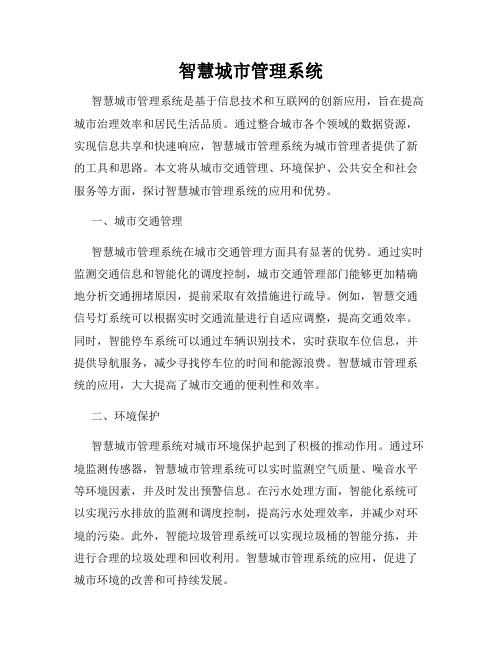 智慧城市管理系统

智慧城市管理系统是基于信息技术和互联网的创新应用，旨在提高城市治理效率和居民生活品质。通过整合城市各个领域的数据资源，实现信息共享和快速响应，智慧城市管理系统为城市管理者提供了新的工具和思路。本文将从城市交通管理、环境保护、公共安全和社会服务等方面，探讨智慧城市管理系统的应用和优势。

一、城市交通管理

智慧城市管理系统在城市交通管理方面具有显著的优势。通过实时监测交通信息和智能化的调度控制，城市交通管理部门能够更加精确地分析交通拥堵原因，提前采取有效措施进行疏导。例如，智慧交通信号灯系统可以根据实时交通流量进行自适应调整，提高交通效率。同时，智能停车系统可以通过车辆识别技术，实时获取车位信息，并提供导航服务，减少寻找停车位的时间和能源浪费。智慧城市管理系统的应用，大大提高了城市交通的便利性和效率。

二、环境保护

智慧城市管理系统对城市环境保护起到了积极的推动作用。通过环境监测传感器，智慧城市管理系统可以实时监测空气质量、噪音水平等环境因素，并及时发出预警信息。在污水处理方面，智能化系统可以实现污水排放的监测和调度控制，提高污水处理效率，并减少对环境的污染。此外，智能垃圾管理系统可以实现垃圾桶的智能分拣，并进行合理的垃圾处理和回收利用。智慧城市管理系统的应用，促进了城市环境的改善和可持续发展。